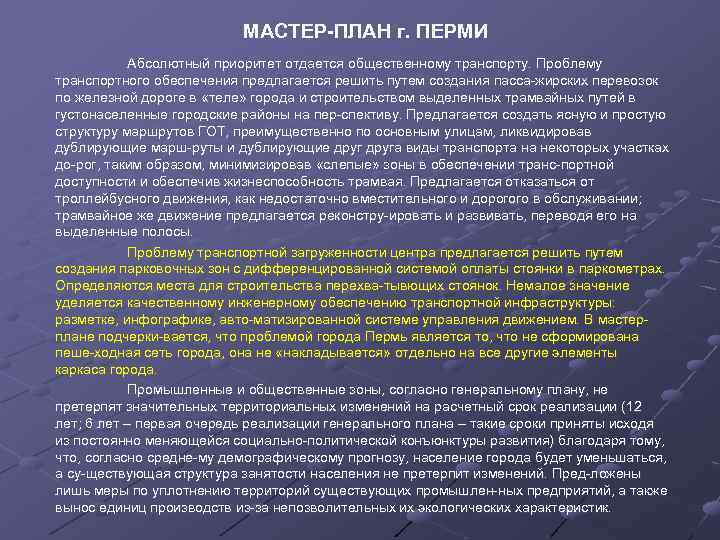 МАСТЕР-ПЛАН г. ПЕРМИ

Абсолютный приоритет отдается общественному транспорту. Проблему транспортного обеспечения предлагается решить путем создания пасса-жирских перевозок по железной дороге в «теле» города и строительством выделенных трамвайных путей в густонаселенные городские районы на пер-спективу. Предлагается создать ясную и простую структуру маршрутов ГОТ, преимущественно по основным улицам, ликвидировав дублирующие марш-руты и дублирующие друг друга виды транспорта на некоторых участках до-рог, таким образом, минимизировав «слепые» зоны в обеспечении транс-портной доступности и обеспечив жизнеспособность трамвая. Предлагается отказаться от троллейбусного движения, как недостаточно вместительного и дорогого в обслуживании; трамвайное же движение предлагается реконстру-ировать и развивать, переводя его на выделенные полосы.

Проблему транспортной загруженности центра предлагается решить путем создания парковочных зон с дифференцированной системой оплаты стоянки в паркометрах. Определяются места для строительства перехва-тывающих стоянок. Немалое значение уделяется качественному инженерному обеспечению транспортной инфраструктуры: разметке, инфографике, авто-матизированной системе управления движением. В мастер-плане подчерки-вается, что проблемой города Пермь является то, что не сформирована пеше-ходная сеть города, она не «накладывается» отдельно на все другие элементы каркаса города.

Промышленные и общественные зоны, согласно генеральному плану, не претерпят значительных территориальных изменений на расчетный срок реализации (12 лет; 6 лет – первая очередь реализации генерального плана – такие сроки приняты исходя из постоянно меняющейся социально-политической конъюнктуры развития) благодаря тому, что, согласно средне-му демографическому прогнозу, население города будет уменьшаться, а су-ществующая структура занятости населения не претерпит изменений. Пред-ложены лишь меры по уплотнению территорий существующих промышлен-ных предприятий, а также вынос единиц производств из-за непозволительных их экологических характеристик.